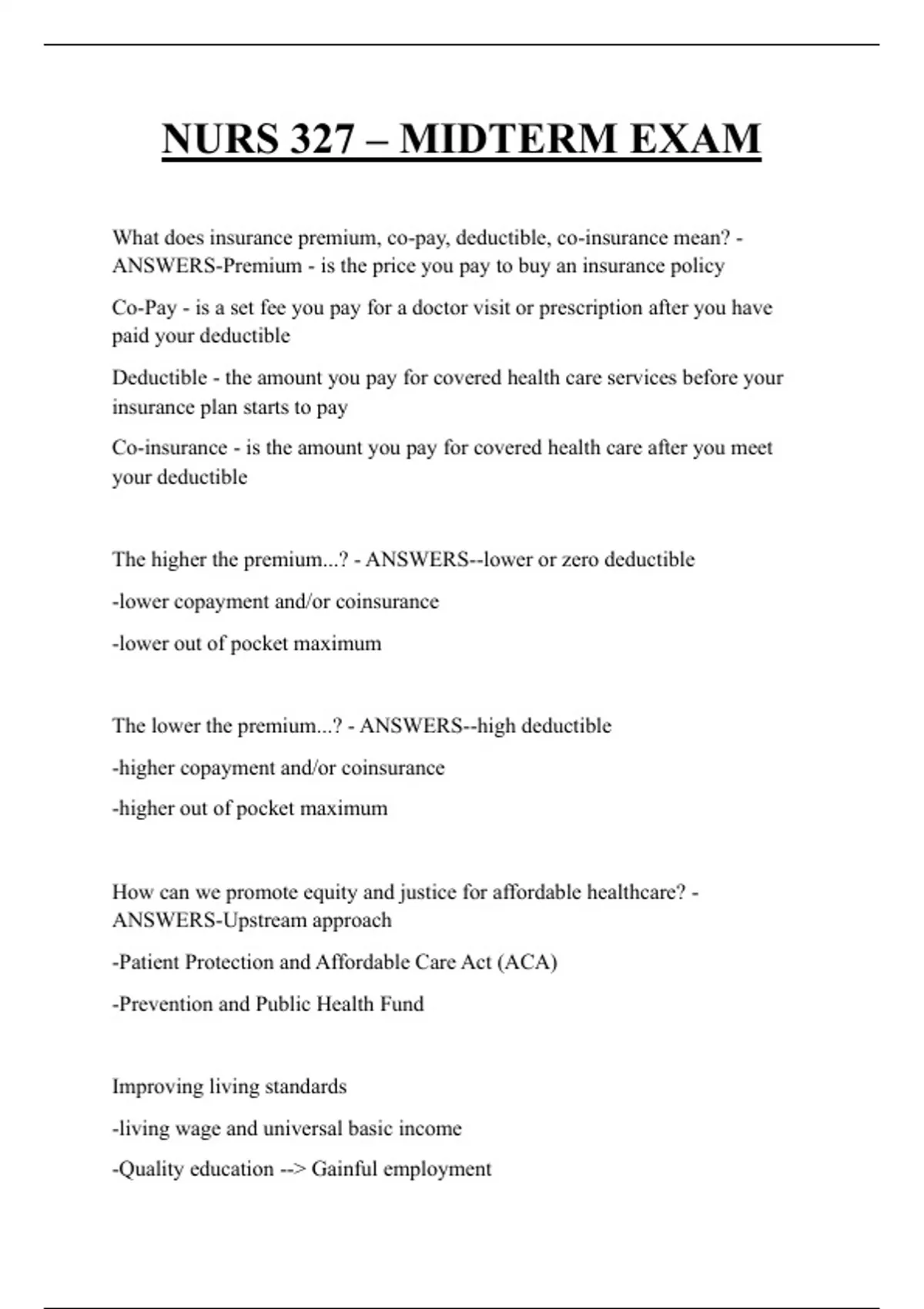 NURS 327 – MIDTERM EXAM

What does insurance premium, co-pay, deductible, co-insurance mean? - ANSWERS-Premium - is the price you pay to buy an insurance policy

Co-Pay - is a set fee you pay for a doctor visit or prescription after you have paid your deductible

Deductible - the amount you pay for covered health care services before your insurance plan starts to pay

Co-insurance - is the amount you pay for covered health care after you meet your deductible

The higher the premium...? - ANSWERS--lower or zero deductible

-lower copayment and/or coinsurance

-lower out of pocket maximum

The lower the premium...? - ANSWERS--high deductible

-higher copayment and/or coinsurance

-higher out of pocket maximum

How can we promote equity and justice for affordable healthcare? - ANSWERS-Upstream approach

-Patient Protection and Affordable Care Act (ACA)

-Prevention and Public Health Fund

Improving living standards

-living wage and universal basic income

-Quality education --> Gainful employment